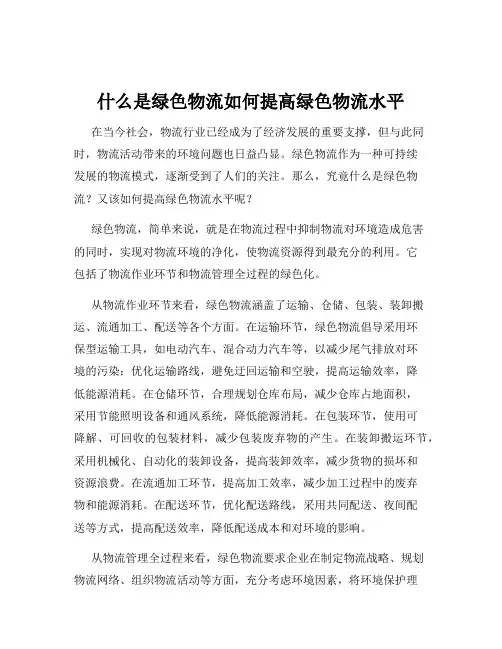 什么是绿色物流如何提高绿色物流水平

在当今社会，物流行业已经成为了经济发展的重要支撑，但与此同时，物流活动带来的环境问题也日益凸显。绿色物流作为一种可持续发展的物流模式，逐渐受到了人们的关注。那么，究竟什么是绿色物流？又该如何提高绿色物流水平呢？

绿色物流，简单来说，就是在物流过程中抑制物流对环境造成危害的同时，实现对物流环境的净化，使物流资源得到最充分的利用。它包括了物流作业环节和物流管理全过程的绿色化。

从物流作业环节来看，绿色物流涵盖了运输、仓储、包装、装卸搬运、流通加工、配送等各个方面。在运输环节，绿色物流倡导采用环保型运输工具，如电动汽车、混合动力汽车等，以减少尾气排放对环境的污染；优化运输路线，避免迂回运输和空驶，提高运输效率，降低能源消耗。在仓储环节，合理规划仓库布局，减少仓库占地面积，采用节能照明设备和通风系统，降低能源消耗。在包装环节，使用可降解、可回收的包装材料，减少包装废弃物的产生。在装卸搬运环节，采用机械化、自动化的装卸设备，提高装卸效率，减少货物的损坏和资源浪费。在流通加工环节，提高加工效率，减少加工过程中的废弃物和能源消耗。在配送环节，优化配送路线，采用共同配送、夜间配送等方式，提高配送效率，降低配送成本和对环境的影响。

从物流管理全过程来看，绿色物流要求企业在制定物流战略、规划物流网络、组织物流活动等方面，充分考虑环境因素，将环境保护理